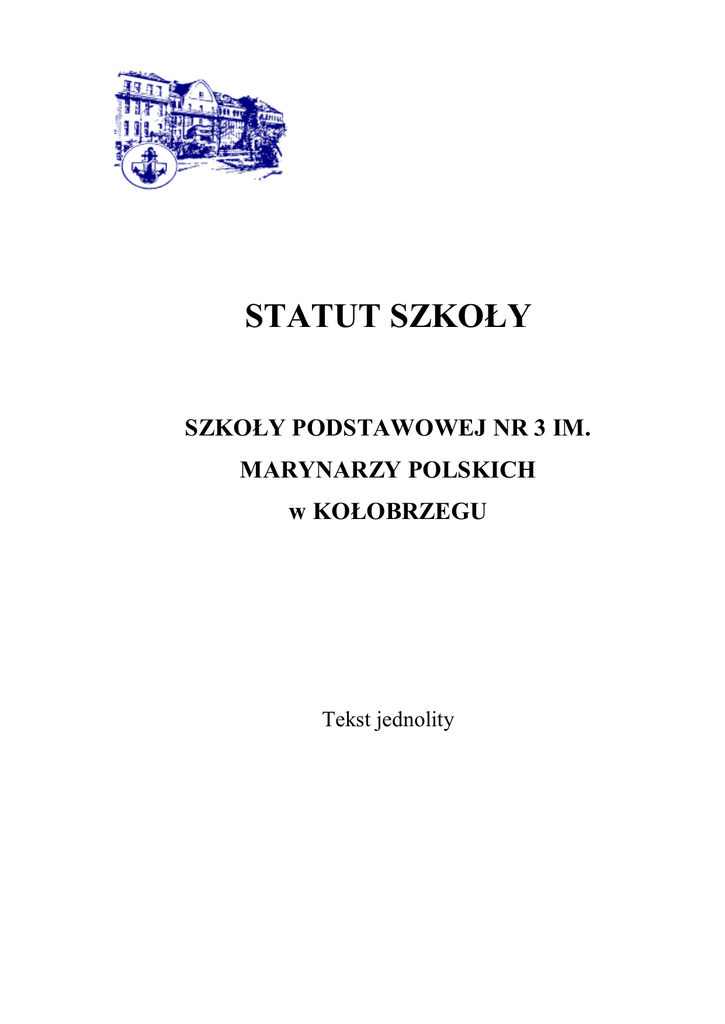 STATUT SZKOŁY

SZKOŁY PODSTAWOWEJ NR 3 IM. MARYNARZY POLSKICH w KOŁOBRZEGU

Tekst jednolity